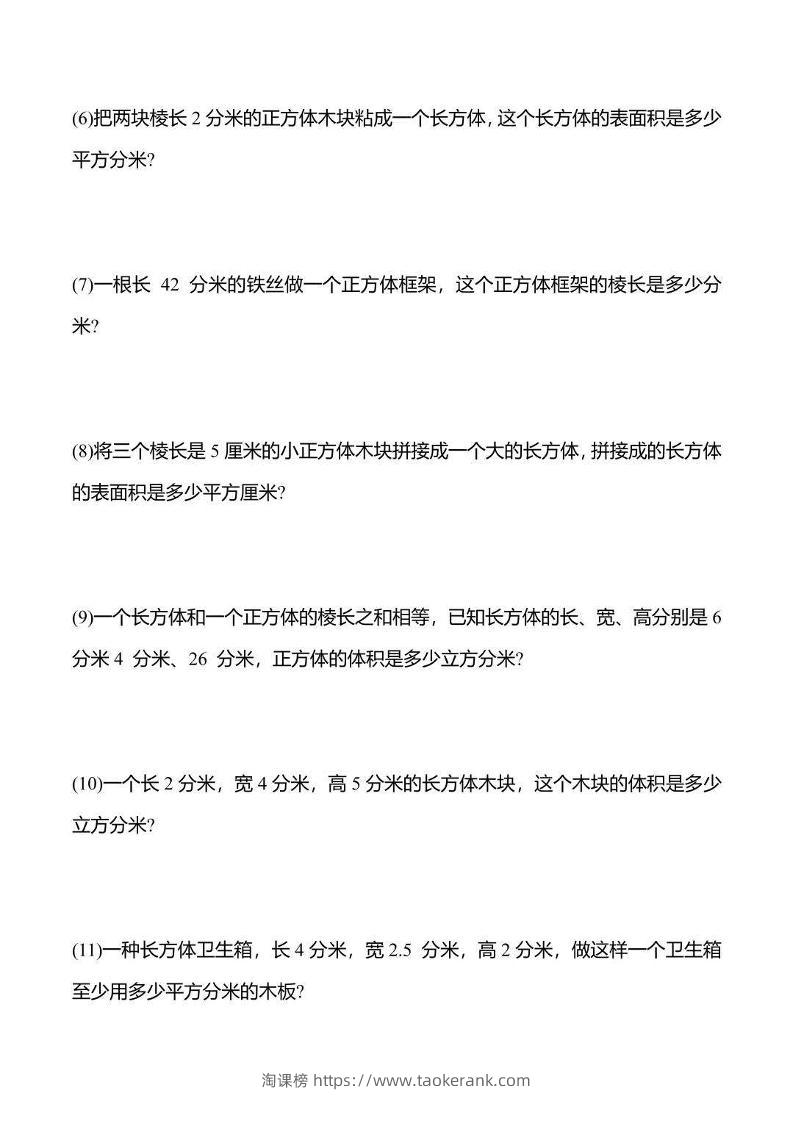 (6)把两块棱长2分米的正方体木块粘成一个长方体，这个长方体的表面积是多少平方分米?

(7)一根长42分米的铁丝做一个正方体框架，这个正方体框架的棱长是多少分米?

(8)将三个棱长是5厘米的小正方体木块拼接成一个大的长方体，拼接成的长方体的表面积是多少平方厘米?

(9)一个长方体和一个正方体的棱长之和相等，已知长方体的长、宽、高分别是6分米4分米、26分米，正方体的体积是多少立方分米?

(10)一个长2分米，宽4分米，高5分米的长方体木块，这个木块的体积是多少立方分米?

(11)一种长方体卫生箱，长4分米，宽2.5分米，高2分米，做这样一个卫生箱至少用多少平方分米的木板?

淘课榜 https://www.taokerank.com